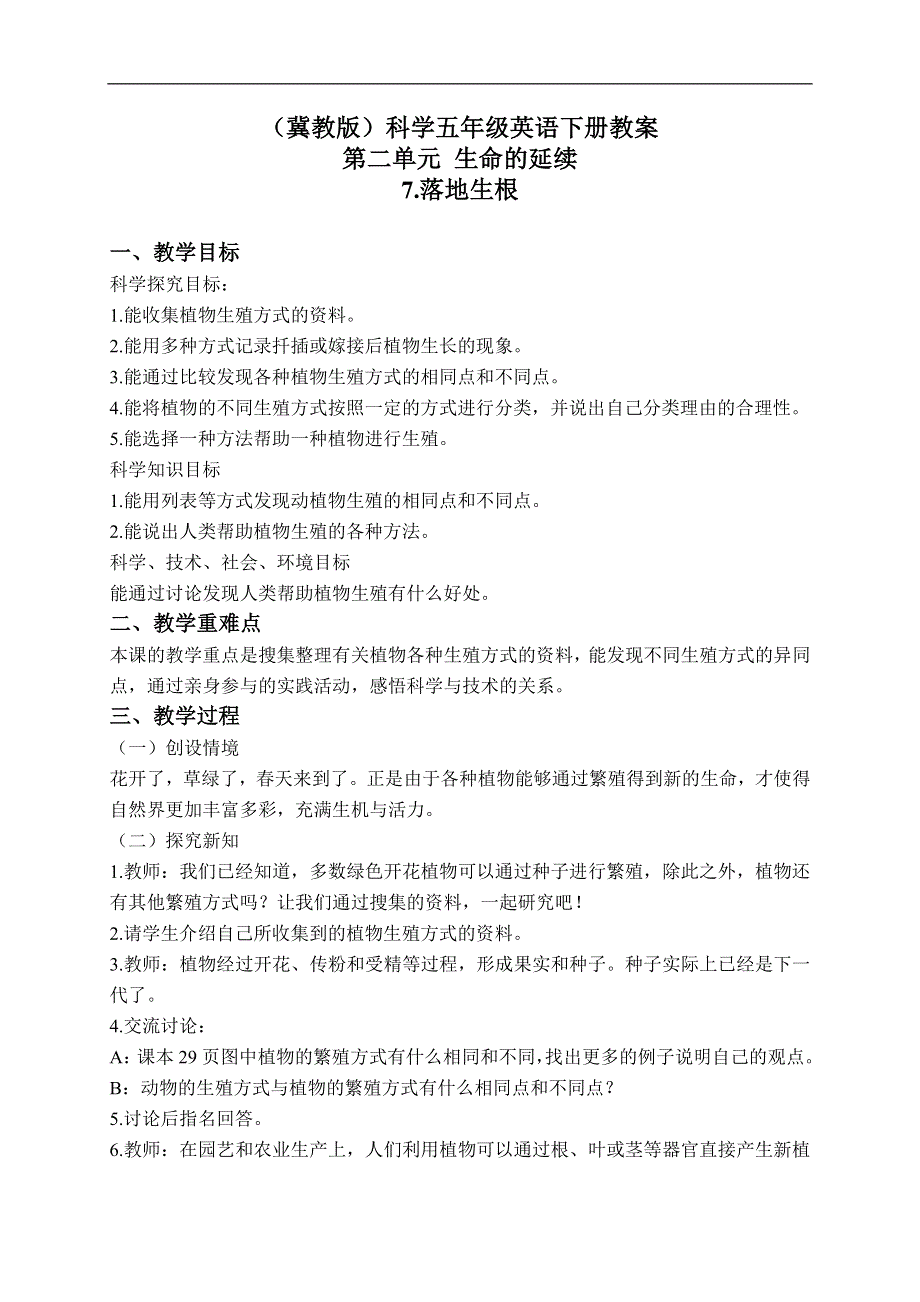 （冀教版）科学五年级英语下册教案
第二单元 生命的延续
7.落地生根

一、教学目标
科学探究目标：
1.能收集植物生殖方式的资料。
2.能用多种方式记录扦插或嫁接后植物生长的现象。
3.能通过比较发现各种植物生殖方式的相同点和不同点。
4.能将植物的不同生殖方式按照一定的方式进行分类，并说出自己分类理由的合理性。
5.能选择一种方法帮助一种植物进行生殖。
科学知识目标
1.能用列表等方式发现动植物生殖的相同点和不同点。
2.能说出人类帮助植物生殖的各种方法。
科学、技术、社会、环境目标
能通过讨论发现人类帮助植物生殖有什么好处。
二、教学重难点
本课的教学重点是搜集整理有关植物各种生殖方式的资料，能发现不同生殖方式的异同点，通过亲身参与的实践活动，感悟科学与技术的关系。
三、教学过程
（一）创设情境
花开了，草绿了，春天来到了。正是由于各种植物能够通过繁殖得到新的生命，才使得自然界更加丰富多彩，充满生机与活力。
（二）探究新知
1.教师：我们已经知道，多数绿色开花植物可以通过种子进行繁殖，除此之外，植物还有其他繁殖方式吗？让我们通过搜集的资料，一起研究吧！
2.请学生介绍自己所收集到的植物生殖方式的资料。
3.教师：植物经过开花、传粉和受精等过程，形成果实和种子。种子实际上已经是下一代了。
4.交流讨论：
A：课本 29 页图中植物的繁殖方式有什么相同和不同，找出更多的例子说明自己的观点。
B：动物的生殖方式与植物的繁殖方式有什么相同点和不同点？
5.讨论后指名回答。
6.教师：在园艺和农业生产上，人们利用植物可以通过根、叶或茎等器官直接产生新植